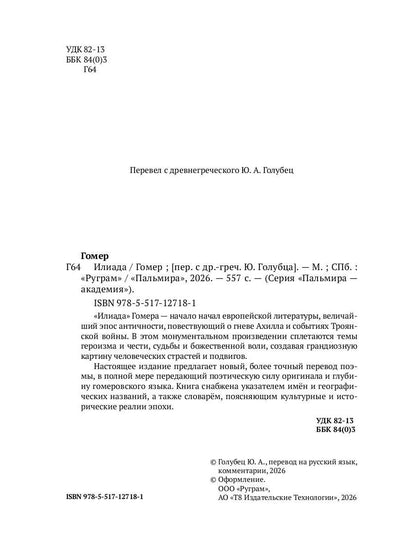 УДК 82-13
ББК 84(0)3
Г64

Перевел с древнегреческого Ю. А. Голубец

Гомер
Г64 Илиада / Гомер ; [пер. с др.-греч. Ю. Голубца]. — М. ; СПб. : «Руграм» / «Пальмира», 2026. — 557 с. — (Серия «Пальмира — академия»).

ISBN 978-5-517-12718-1

«Илиада» Гомера — начало начал европейской литературы, величайший эпос античности, повествующий о гневе Ахилла и событиях Троянской войны. В этом монументальном произведении сплетаются темы героизма и чести, судьбы и божественной воли, создавая грандиозную картину человеческих страстей и подвигов.

Настоящее издание предлагает новый, более точный перевод поэмы, в полной мере передающий поэтическую силу оригинала и глубину гомеровского языка. Книга снабжена указателем имён и географических названий, а также словарём, поясняющим культурные и исторические реалии эпохи.

УДК 82-13
ББК 84(0)3

© Голубец Ю. А., перевод на русский язык, комментарии, 2026
© Оформление.
ООО «Руграм»,
АО «Т8 Издательские Технологии», 2026

ISBN 978-5-517-12718-1